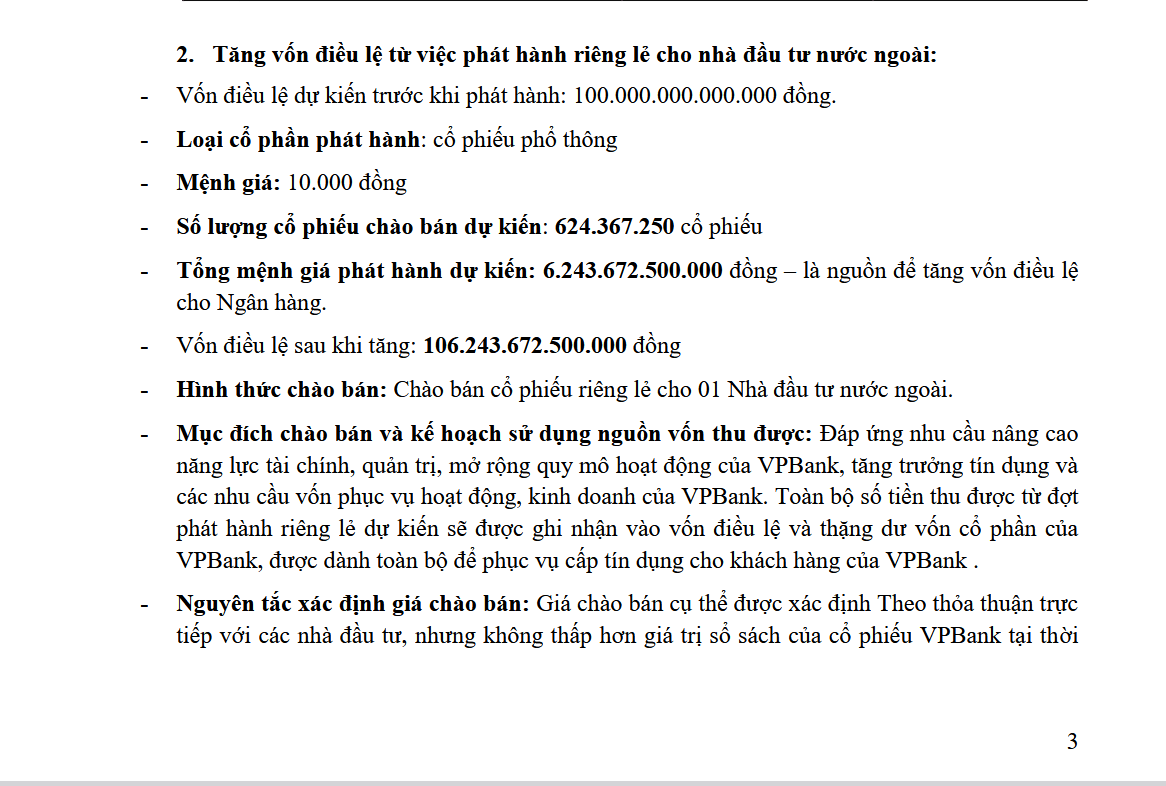 2. Tăng vốn điều lệ từ việc phát hành riêng lẻ cho nhà đầu tư nước ngoài:

- Vốn điều lệ dự kiến trước khi phát hành: 100.000.000.000.000 đồng.

- Loại cổ phần phát hành: cổ phiếu phổ thông

- Mệnh giá: 10.000 đồng

- Số lượng cổ phiếu chào bán dự kiến: 624.367.250 cổ phiếu

- Tổng mệnh giá phát hành dự kiến: 6.243.672.500.000 đồng – là nguồn để tăng vốn điều lệ cho Ngân hàng.

- Vốn điều lệ sau khi tăng: 106.243.672.500.000 đồng

- Hình thức chào bán: Chào bán cổ phiếu riêng lẻ cho 01 Nhà đầu tư nước ngoài.

- Mục đích chào bán và kế hoạch sử dụng nguồn vốn thu được: Đáp ứng nhu cầu nâng cao năng lực tài chính, quản trị, mở rộng quy mô hoạt động của VPBank, tăng trưởng tín dụng và các nhu cầu vốn phục vụ hoạt động, kinh doanh của VPBank. Toàn bộ số tiền thu được từ đợt phát hành riêng lẻ dự kiến sẽ được ghi nhận vào vốn điều lệ và thặng dư vốn cổ phần của VPBank, được dành toàn bộ để phục vụ cấp tín dụng cho khách hàng của VPBank .

- Nguyên tắc xác định giá chào bán: Giá chào bán cụ thể được xác định Theo thỏa thuận trực tiếp với các nhà đầu tư, nhưng không thấp hơn giá trị sổ sách của cổ phiếu VPBank tại thời

3